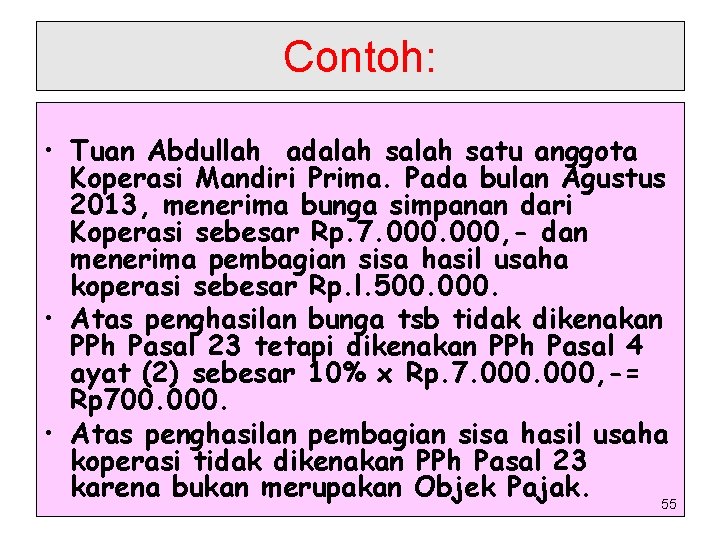 Contoh:

• Tuan Abdullah adalah salah satu anggota Koperasi Mandiri Prima. Pada bulan Agustus 2013, menerima bunga simpanan dari Koperasi sebesar Rp.7.000.000,- dan menerima pembagian sisa hasil usaha koperasi sebesar Rp.l.500.000.

• Atas penghasilan bunga tsb tidak dikenakan PPh Pasal 23 tetapi dikenakan PPh Pasal 4 ayat (2) sebesar 10% x Rp.7.000.000,-= Rp700.000.

• Atas penghasilan pembagian sisa hasil usaha koperasi tidak dikenakan PPh Pasal 23 karena bukan merupakan Objek Pajak.

55